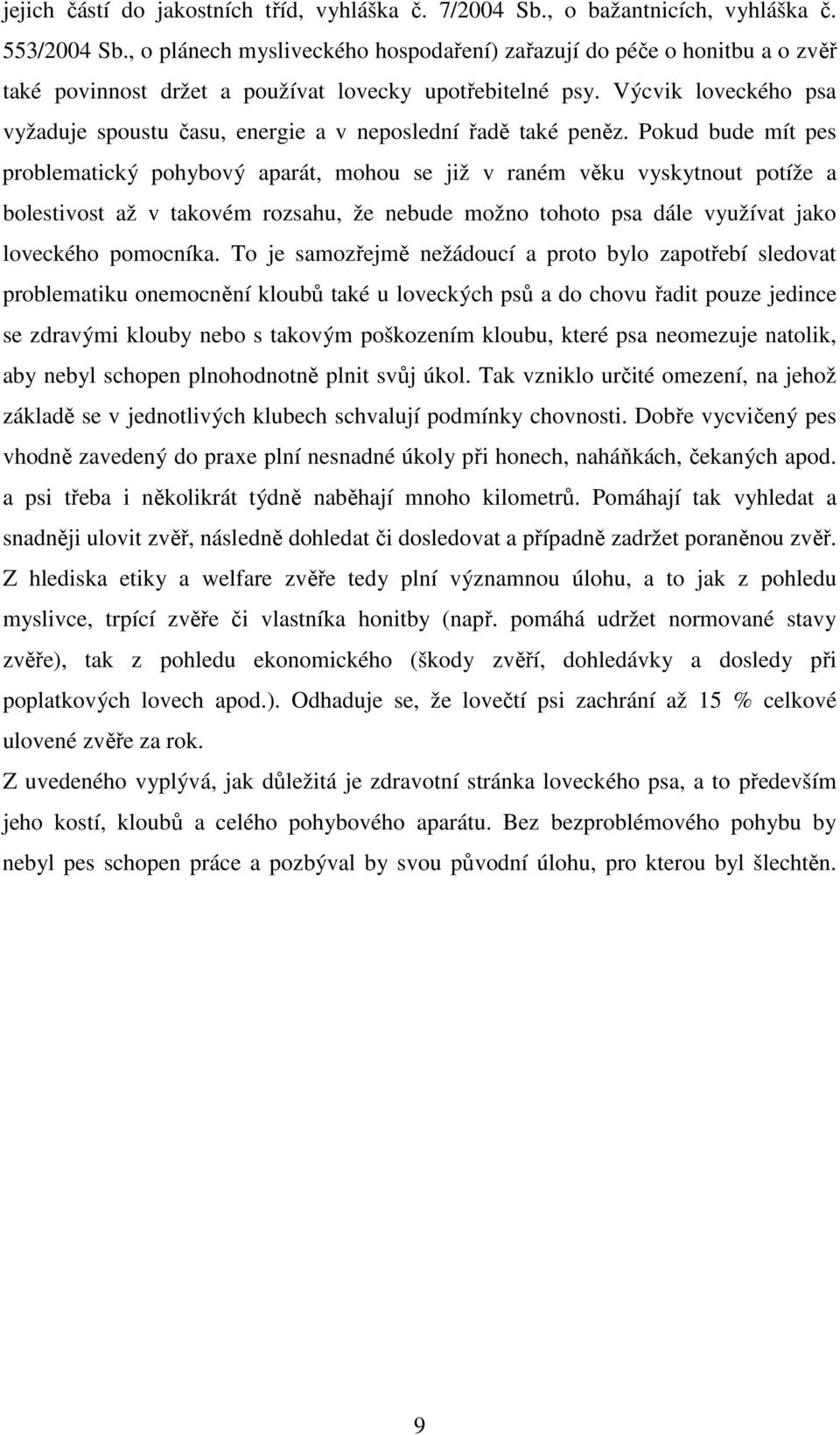 jejich částí do jakostních tříd, vyhláška č. 7/2004 Sb., o bažantnicích, vyhláška č. 553/2004 Sb., o plánech mysliveckého hospodaření) zařazují do péče o honitbu a o zvěř také povinnost držet a používat lovecky upotřebitelné psy. Výcvik loveckého psa vyžaduje spoustu času, energie a v neposlední řadě také peněz. Pokud bude mít pes problematický pohybový aparát, mohou se již v raném věku vyskytnout potíže a bolestivost až v takovém rozsahu, že nebude možno tohoto psa dále využívat jako loveckého pomocníka. To je samozřejmě nežádoucí a proto bylo zapotřebí sledovat problematiku onemocnění kloubů také u loveckých psů a do chovu řadit pouze jedince se zdravými klouby nebo s takovým poškozením kloubu, které psa neomezuje natolik, aby nebyl schopen plnohodnotně plnit svůj úkol. Tak vzniklo určité omezení, na jehož základě se v jednotlivých klubech schvalují podmínky chovnosti. Dobře vycvičený pes vhodně zavedený do praxe plní nesnadné úkoly při honech, naháňkách, čekaných apod. a psi třeba i několikrát týdně naběhají mnoho kilometrů. Pomáhají tak vyhledat a snadněji ulovit zvěř, následně dohledat či dosledovat a případně zadržet poraněnou zvěř. Z hlediska etiky a welfare zvěře tedy plní významnou úlohu, a to jak z pohledu myslivce, trpící zvěře či vlastníka honitby (např. pomáhá udržet normované stavy zvěře), tak z pohledu ekonomického (škody zvěří, dohledávky a dosledy při poplatkových lovech apod.). Odhaduje se, že lovečtí psi zachrání až 15 % celkové ulovené zvěře za rok.

Z uvedeného vyplývá, jak důležitá je zdravotní stránka loveckého psa, a to především jeho kostí, kloubů a celého pohybového aparátu. Bez bezproblémového pohybu by nebyl pes schopen práce a pozbýval by svou původní úlohu, pro kterou byl šlechtěn.

9